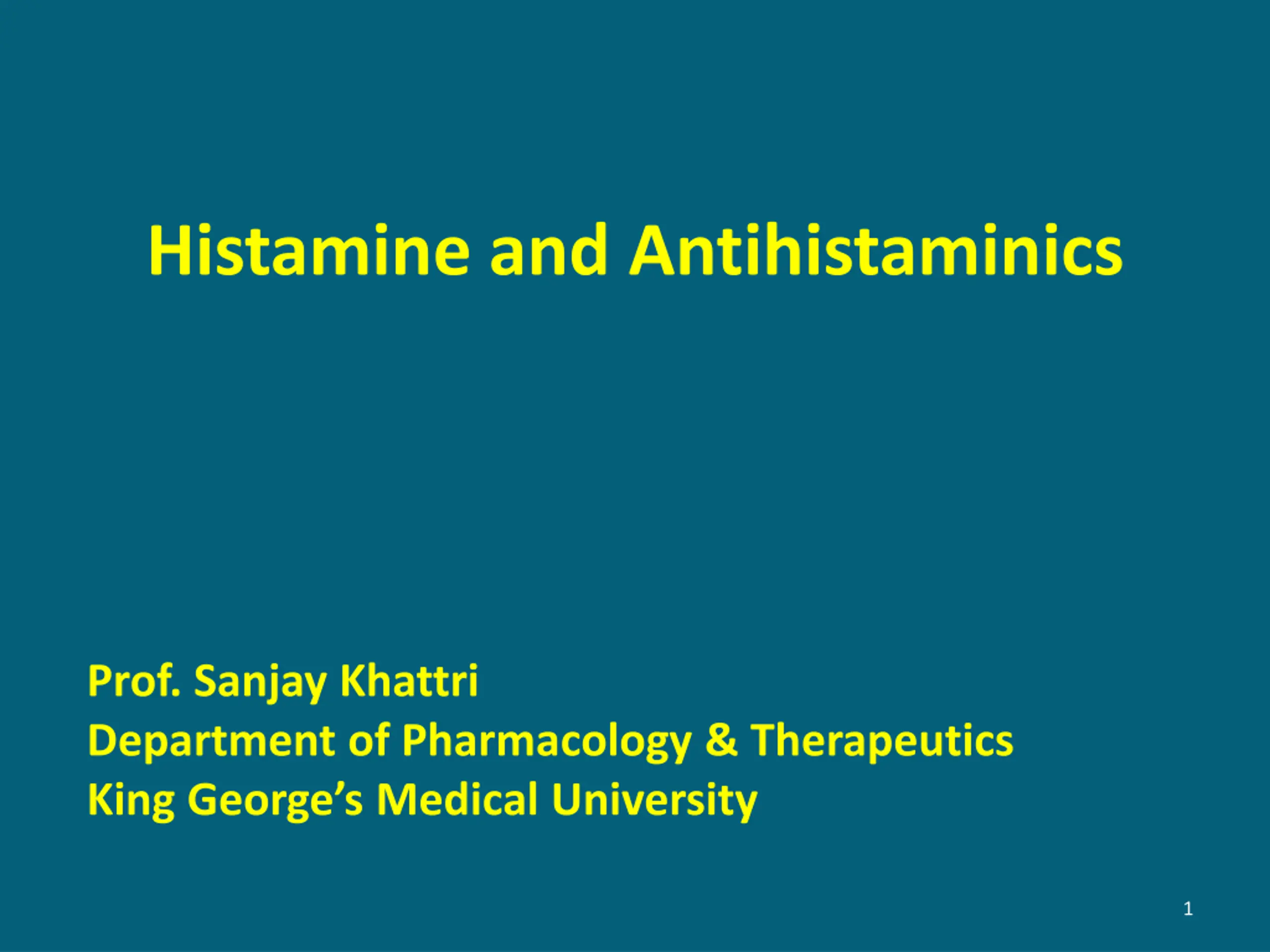 Histamine and Antihistaminics

Prof. Sanjay Khattri
Department of Pharmacology & Therapeutics
King George's Medical University

1